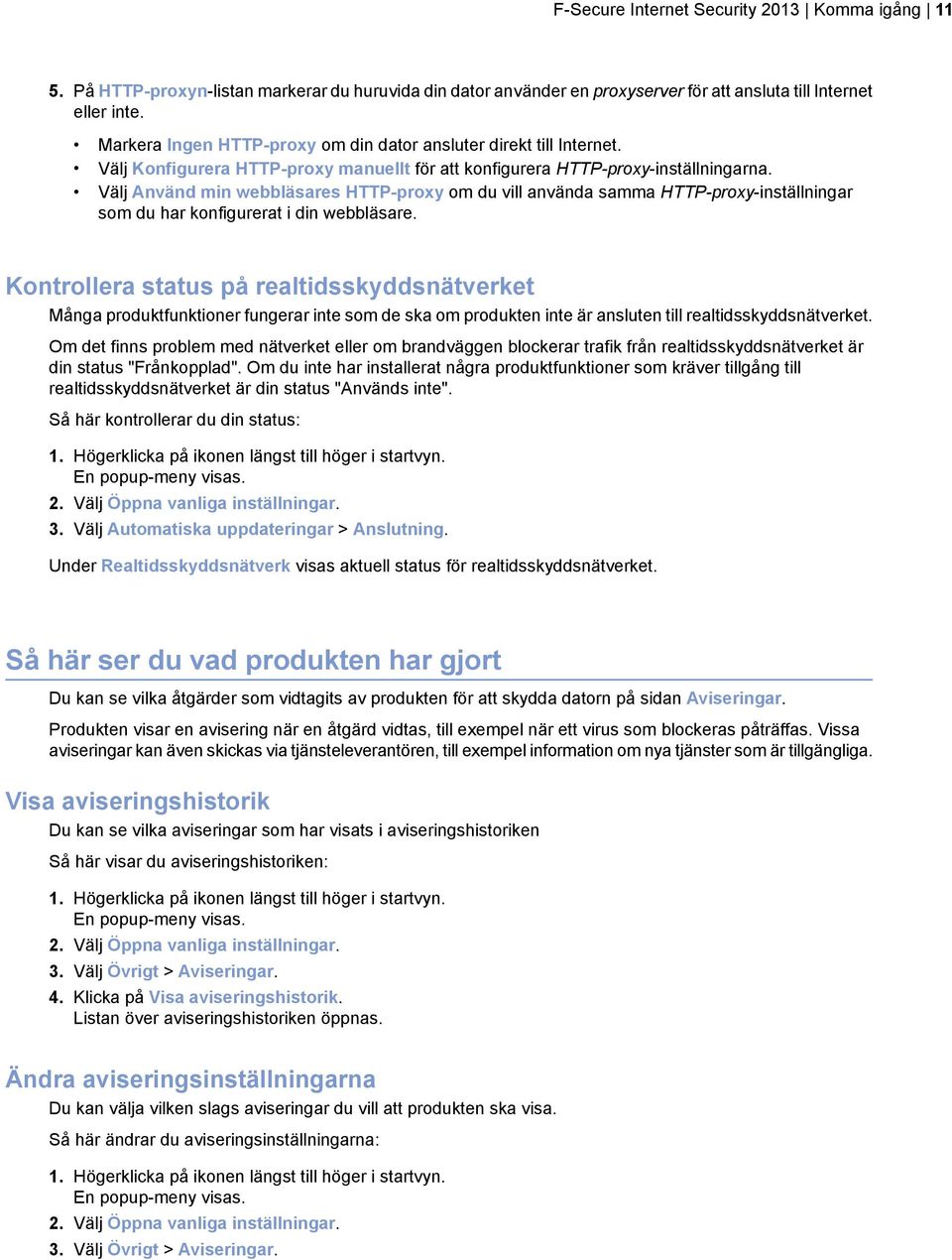 F-Secure Internet Security 2013 | Komma igång | 11

5. På HTTP-proxyn-listan markerar du huruvida din dator använder en proxyserver för att ansluta till Internet eller inte.

• Markera Ingen HTTP-proxy om din dator ansluter direkt till Internet.
• Välj Konfigurera HTTP-proxy manuellt för att konfigurera HTTP-proxy-inställningarna.
• Välj Använd min webbläsares HTTP-proxy om du vill använda samma HTTP-proxy-inställningar som du har konfigurerat i din webbläsare.

Kontrollera status på realtidsskyddsnätverket

Många produktfunktioner fungerar inte som de ska om produkten inte är ansluten till realtidsskyddsnätverket.

Om det finns problem med nätverket eller om brandväggen blockerar trafik från realtidsskyddsnätverket är din status "Frånkopplad". Om du inte har installerat några produktfunktioner som kräver tillgång till realtidsskyddsnätverket är din status "Används inte".

Så här kontrollerar du din status:

1. Högerklicka på ikonen längst till höger i startvyn.
En popup-meny visas.
2. Välj Öppna vanliga inställningar.
3. Välj Automatiska uppdateringar > Anslutning.

Under Realtidsskyddsnätverk visas aktuell status för realtidsskyddsnätverket.

Så här ser du vad produkten har gjort

Du kan se vilka åtgärder som vidtagits av produkten för att skydda datorn på sidan Aviseringar.

Produkten visar en avisering när en åtgärd vidtas, till exempel när ett virus som blockeras påträffas. Vissa aviseringar kan även skickas via tjänsteleverantören, till exempel information om nya tjänster som är tillgängliga.

Visa aviseringshistorik

Du kan se vilka aviseringar som har visats i aviseringshistoriken

Så här visar du aviseringshistoriken:

1. Högerklicka på ikonen längst till höger i startvyn.
En popup-meny visas.
2. Välj Öppna vanliga inställningar.
3. Välj Övrigt > Aviseringar.
4. Klicka på Visa aviseringshistorik.
Listan över aviseringshistoriken öppnas.

Ändra aviseringsinställningarna

Du kan välja vilken slags aviseringar du vill att produkten ska visa.

Så här ändrar du aviseringsinställningarna:

1. Högerklicka på ikonen längst till höger i startvyn.
En popup-meny visas.
2. Välj Öppna vanliga inställningar.
3. Välj Övrigt > Aviseringar.